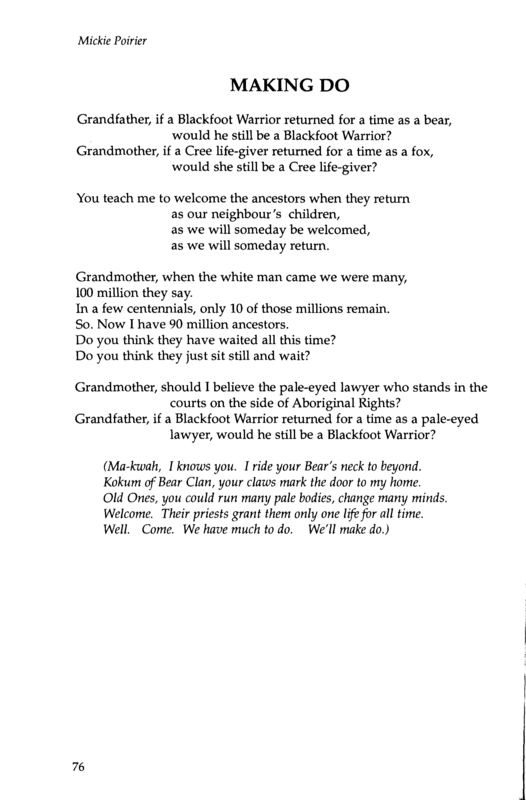 Mickie Poirier

MAKING DO

Grandfather, if a Blackfoot Warrior returned for a time as a bear,
would he still be a Blackfoot Warrior?
Grandmother, if a Cree life-giver returned for a time as a fox,
would she still be a Cree life-giver?

You teach me to welcome the ancestors when they return
as our neighbour's children,
as we will someday be welcomed,
as we will someday return.

Grandmother, when the white man came we were many,
100 million they say.
In a few centennials, only 10 of those millions remain.
So. Now I have 90 million ancestors.
Do you think they have waited all this time?
Do you think they just sit still and wait?

Grandmother, should I believe the pale-eyed lawyer who stands in the
courts on the side of Aboriginal Rights?
Grandfather, if a Blackfoot Warrior returned for a time as a pale-eyed
lawyer, would he still be a Blackfoot Warrior?

(Ma-kwah, I knows you. I ride your Bear's neck to beyond.
Kokum of Bear Clan, your claws mark the door to my home.
Old Ones, you could run many pale bodies, change many minds.
Welcome. Their priests grant them only one life for all time.
Well. Come. We have much to do. We'll make do.)

76